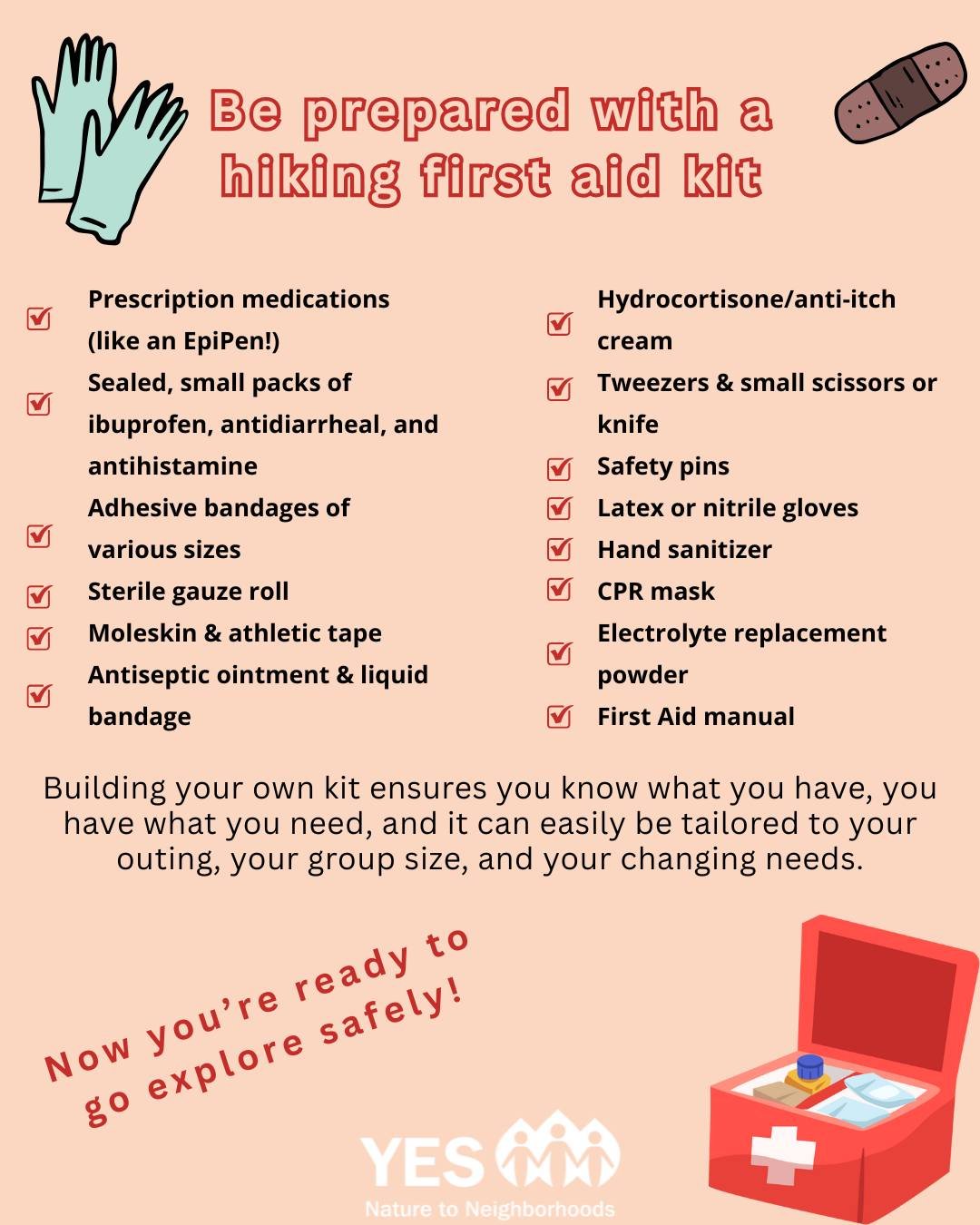 Be prepared with a hiking first aid kit

Prescription medications (like an EpiPen!)

Sealed, small packs of ibuprofen, antidiarrheal, and antihistamine

Adhesive bandages of various sizes

Sterile gauze roll

Moleskin & athletic tape

Antiseptic ointment & liquid bandage

Hydrocortisone/anti-itch cream

Tweezers & small scissors or knife

Safety pins

Latex or nitrile gloves

Hand sanitizer

CPR mask

Electrolyte replacement powder

First Aid manual

Building your own kit ensures you know what you have, you have what you need, and it can easily be tailored to your outing, your group size, and your changing needs.

Now you're ready to go explore safely!

YES

Nature to Neighborhoods